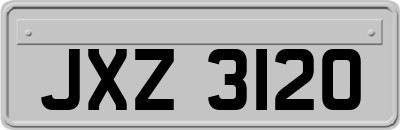 JXZ 3120